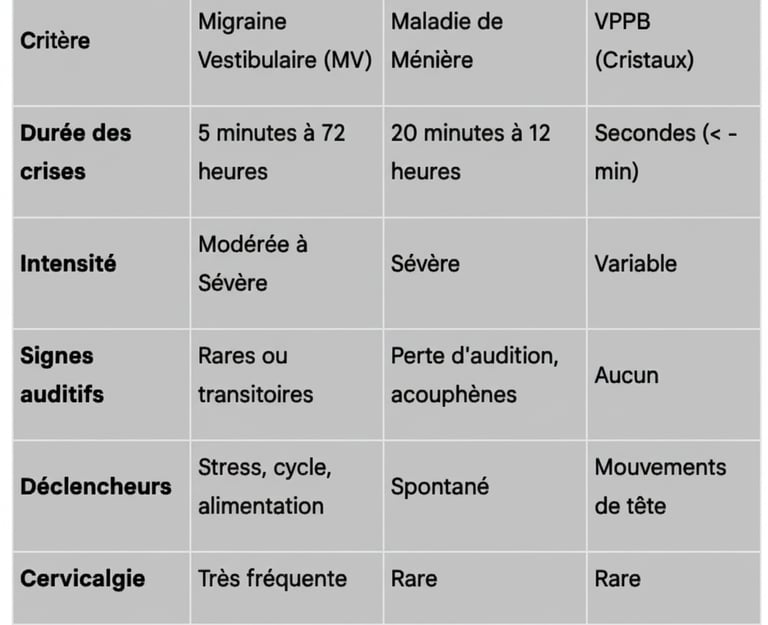 | Critère | Migraine Vestibulaire (MV) | Maladie de Ménière | VPPB (Cristaux) |
|---|---|---|---|
| **Durée des crises** | 5 minutes à 72 heures | 20 minutes à 12 heures | Secondes (< - min) |
| **Intensité** | Modérée à Sévère | Sévère | Variable |
| **Signes auditifs** | Rares ou transitoires | Perte d'audition, acouphènes | Aucun |
| **Déclencheurs** | Stress, cycle, alimentation | Spontané | Mouvements de tête |
| **Cervicalgie** | Très fréquente | Rare | Rare |